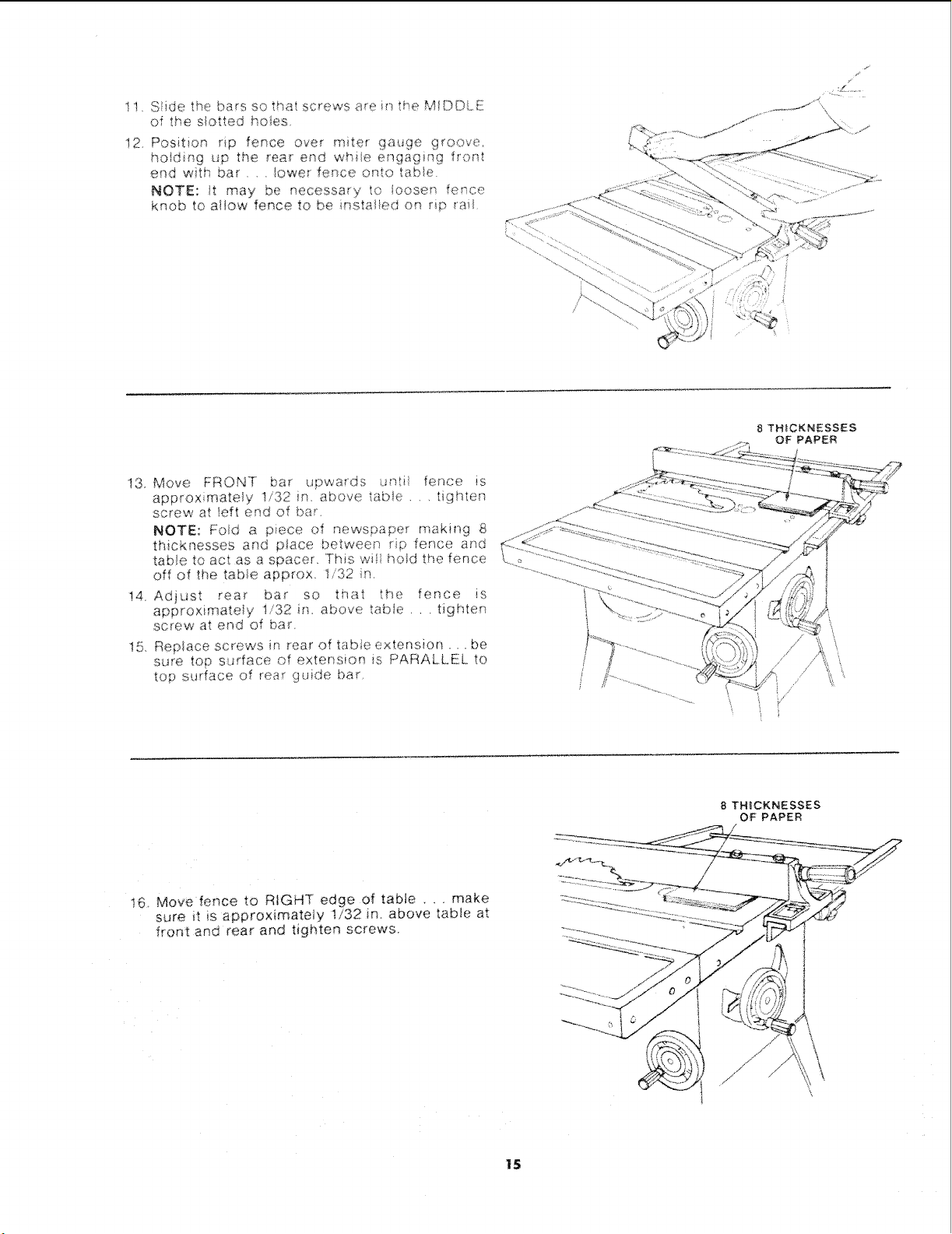 11. Slide the bars so that screws are in the MIDDLE of the slotted holes.

12. Position rip fence over miter gauge groove, holding up the rear end while engaging front end with bar . . . lower fence onto table.

NOTE: It may be necessary to loosen fence knob to allow fence to be installed on rip rail.

8 THICKNESSES OF PAPER

13. Move FRONT bar upwards until fence is approximately 1/32 in. above table . . . tighten screw at left end of bar.

NOTE: Fold a piece of newspaper making 8 thicknesses and place between rip fence and table to act as a spacer. This will hold the fence off of the table approx. 1/32 in.

14. Adjust rear bar so that the fence is approximately 1/32 in. above table . . . tighten screw at end of bar.

15. Replace screws in rear of table extension . . . be sure top surface of extension is PARALLEL to top surface of rear guide bar.

8 THICKNESSES OF PAPER

16. Move fence to RIGHT edge of table . . . make sure it is approximately 1/32 in. above table at front and rear and tighten screws.

15